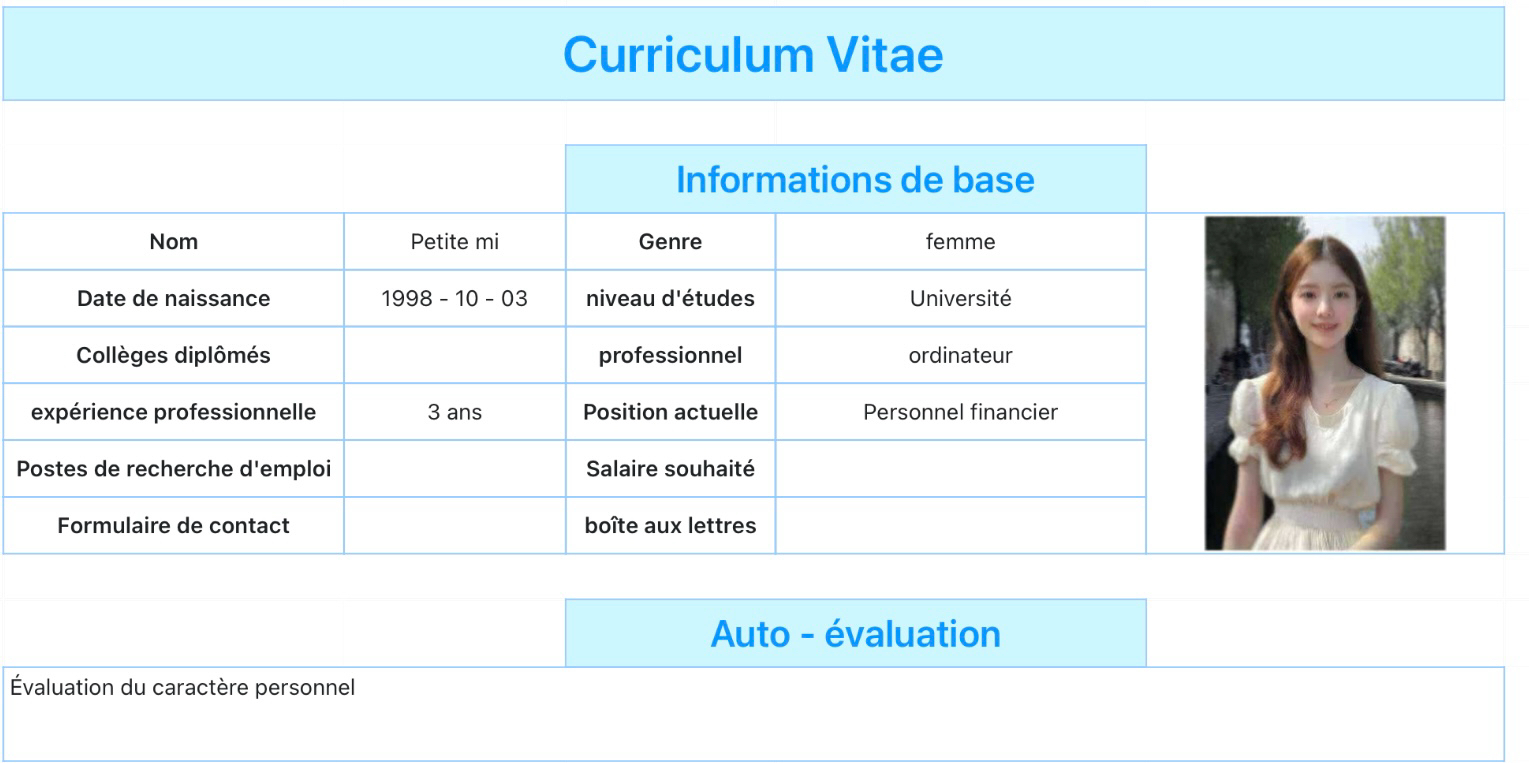 Curriculum Vitae

Informations de base

| Nom | Petite mi | Genre | femme |
|---|---|---|---|
| Date de naissance | 1998 - 10 - 03 | niveau d'études | Université |
| Collèges diplômés | | professionnel | ordinateur |
| expérience professionnelle | 3 ans | Position actuelle | Personnel financier |
| Postes de recherche d'emploi | | Salaire souhaité | |
| Formulaire de contact | | boîte aux lettres | |

Auto - évaluation

Évaluation du caractère personnel